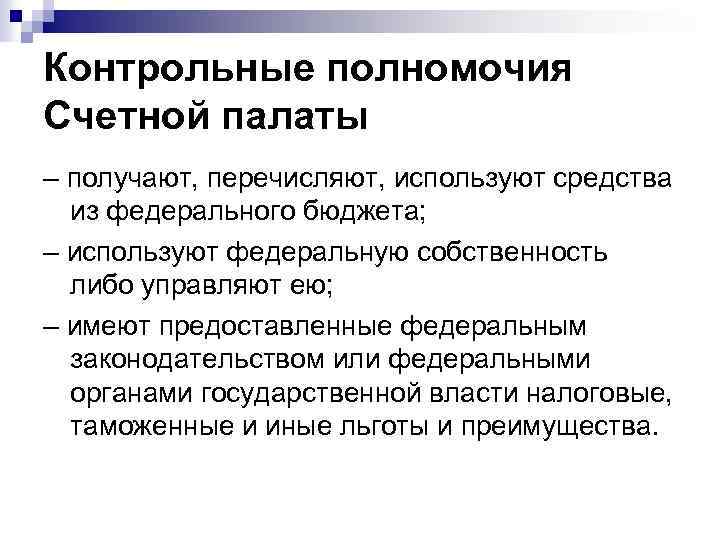 Контрольные полномочия Счетной палаты

– получают, перечисляют, используют средства из федерального бюджета;

– используют федеральную собственность либо управляют ею;

– имеют предоставленные федеральным законодательством или федеральными органами государственной власти налоговые, таможенные и иные льготы и преимущества.